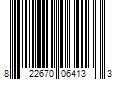 8 22670 06413 3